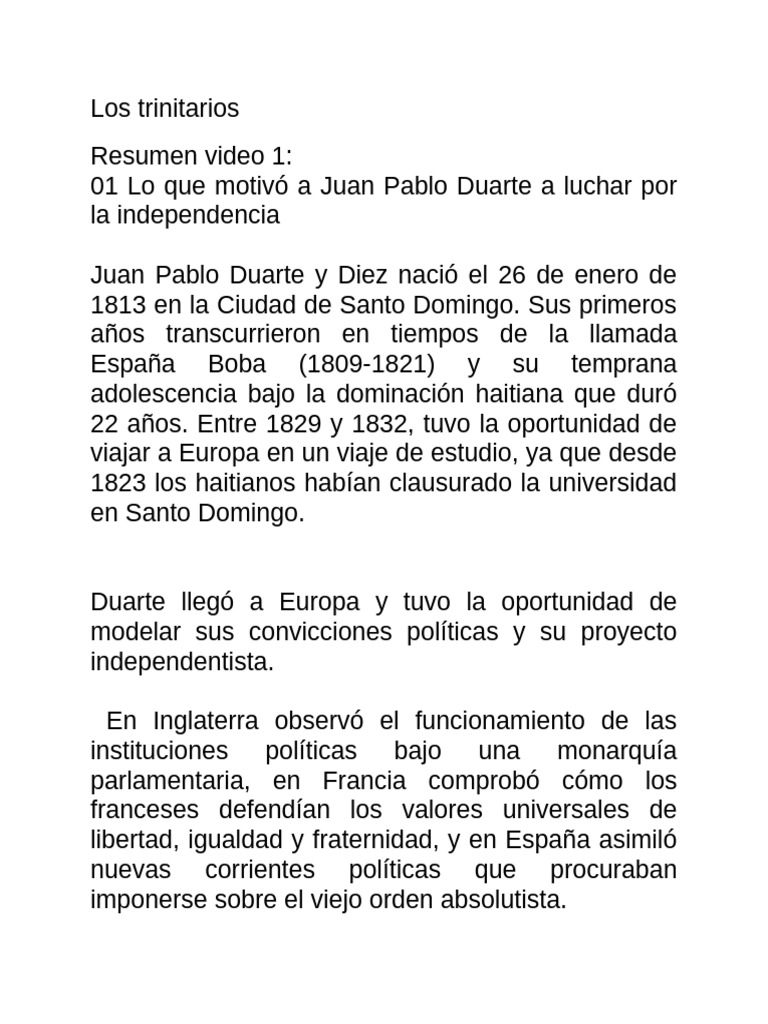 Los trinitarios

Resumen video 1:
01 Lo que motivó a Juan Pablo Duarte a luchar por la independencia

Juan Pablo Duarte y Diez nació el 26 de enero de 1813 en la Ciudad de Santo Domingo. Sus primeros años transcurrieron en tiempos de la llamada España Boba (1809-1821) y su temprana adolescencia bajo la dominación haitiana que duró 22 años. Entre 1829 y 1832, tuvo la oportunidad de viajar a Europa en un viaje de estudio, ya que desde 1823 los haitianos habían clausurado la universidad en Santo Domingo.

Duarte llegó a Europa y tuvo la oportunidad de modelar sus convicciones políticas y su proyecto independentista.

En Inglaterra observó el funcionamiento de las instituciones políticas bajo una monarquía parlamentaria, en Francia comprobó cómo los franceses defendían los valores universales de libertad, igualdad y fraternidad, y en España asimiló nuevas corrientes políticas que procuraban imponerse sobre el viejo orden absolutista.